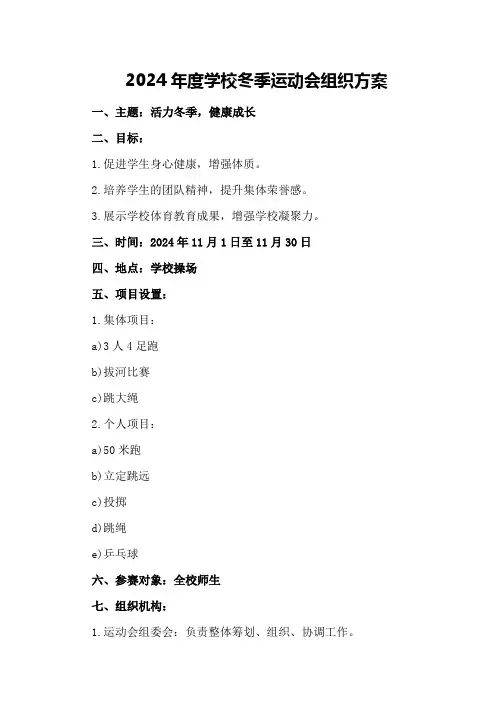 2024年度学校冬季运动会组织方案

一、主题：活力冬季，健康成长

二、目标：

1.促进学生身心健康，增强体质。

2.培养学生的团队精神，提升集体荣誉感。

3.展示学校体育教育成果，增强学校凝聚力。

三、时间：2024年11月1日至11月30日

四、地点：学校操场

五、项目设置：

1.集体项目：

a)3人4足跑

b)拔河比赛

c)跳大绳

2.个人项目：

a)50米跑

b)立定跳远

c)投掷

d)跳绳

e)乒乓球

六、参赛对象：全校师生

七、组织机构：

1.运动会组委会：负责整体筹划、组织、协调工作。